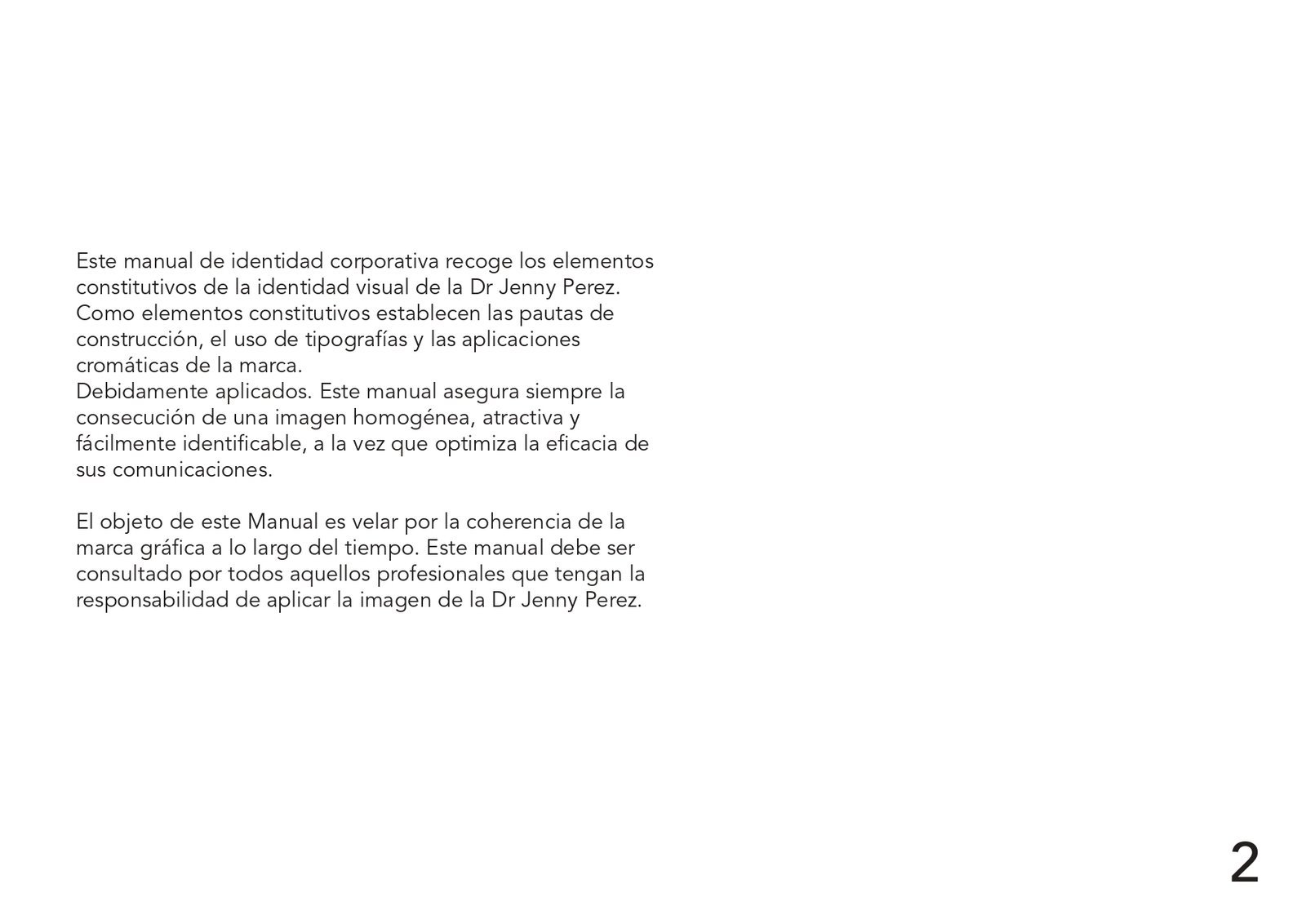 Este manual de identidad corporativa recoge los elementos constitutivos de la identidad visual de la Dr Jenny Perez. Como elementos constitutivos establecen las pautas de construcción, el uso de tipografías y las aplicaciones cromáticas de la marca.
Debidamente aplicados. Este manual asegura siempre la consecución de una imagen homogénea, atractiva y fácilmente identificable, a la vez que optimiza la eficacia de sus comunicaciones.

El objeto de este Manual es velar por la coherencia de la marca gráfica a lo largo del tiempo. Este manual debe ser consultado por todos aquellos profesionales que tengan la responsabilidad de aplicar la imagen de la Dr Jenny Perez.

2